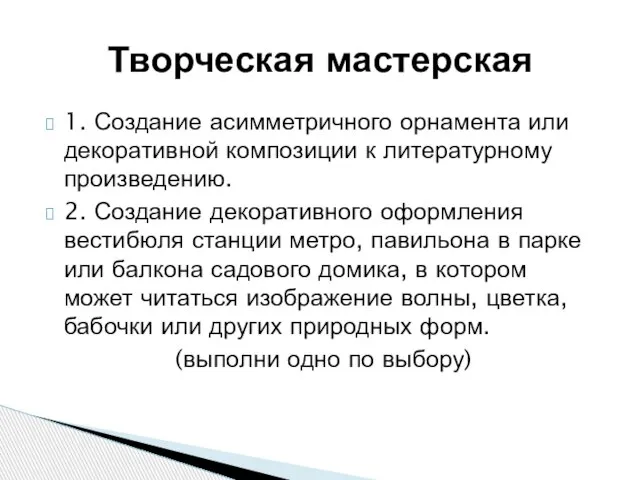 Творческая мастерская

1. Создание асимметричного орнамента или декоративной композиции к литературному произведению.

2. Создание декоративного оформления вестибюля станции метро, павильона в парке или балкона садового домика, в котором может читаться изображение волны, цветка, бабочки или других природных форм.

(выполни одно по выбору)